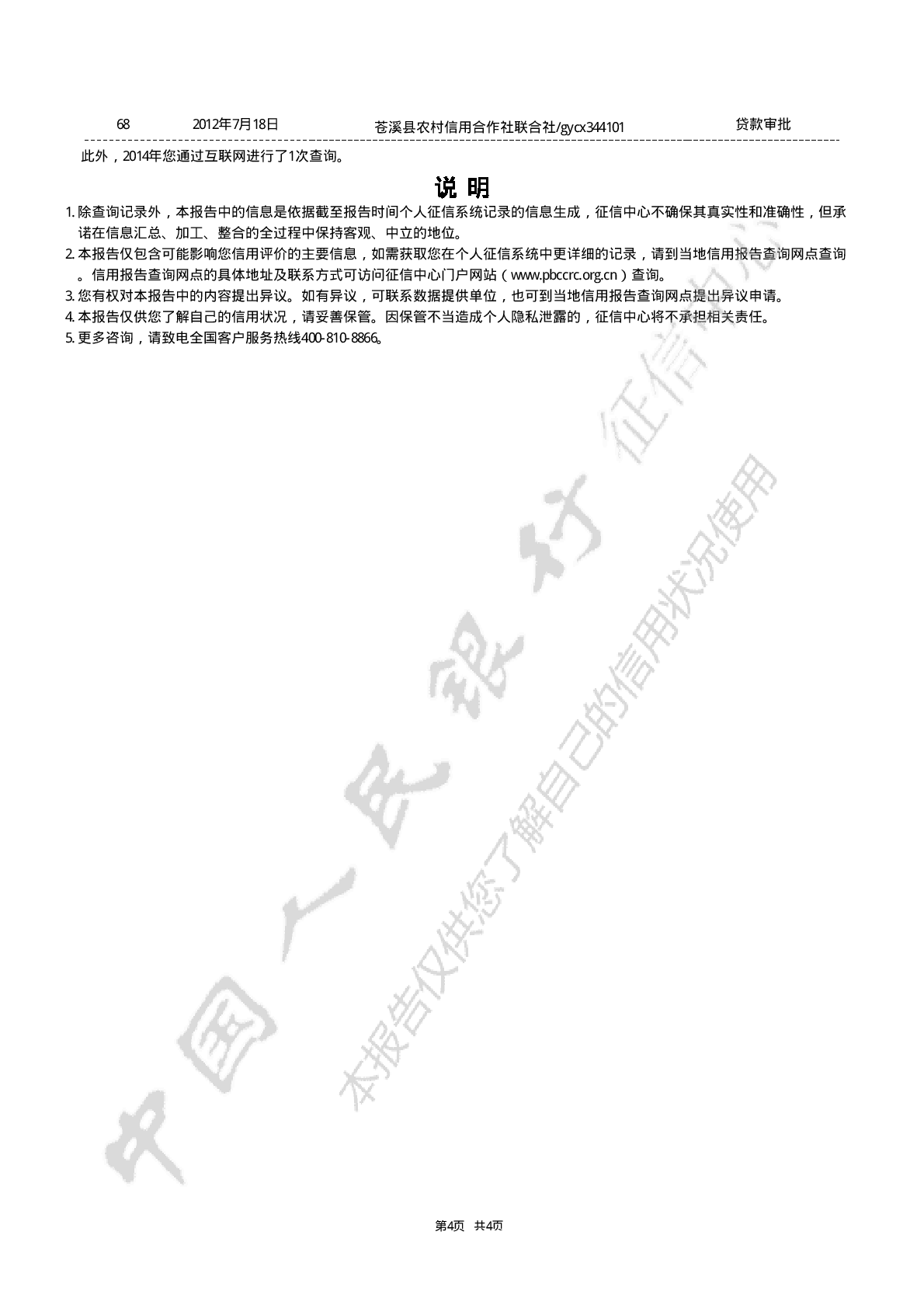 68 2012年7月18日 苍溪县农村信用合作社联合社/gycx344101 贷款审批

此外，2014年您通过互联网进行了1次查询。

说 明

1.除查询记录外，本报告中的信息是依据截至报告时间个人征信系统记录的信息生成，征信中心不确保其真实性和准确性，但承诺在信息汇总、加工、整合的全过程中保持客观、中立的地位。

2.本报告仅包含可能影响您信用评价的主要信息，如需获取您在个人征信系统中更详细的记录，请到当地信用报告查询网点查询。信用报告查询网点的具体地址及联系方式可访问征信中心门户网站（www.pbccrc.org.cn）查询。

3.您有权对本报告中的内容提出异议。如有异议，可联系数据提供单位，也可到当地信用报告查询网点提出异议申请。

4.本报告仅供您了解自己的信用状况，请妥善保管。因保管不当造成个人隐私泄露的，征信中心将不承担相关责任。

5.更多咨询，请致电全国客户服务热线400-810-8866。

第4页 共4页

中国人民银行征信中心

本报告仅供您了解自己的信用状况使用